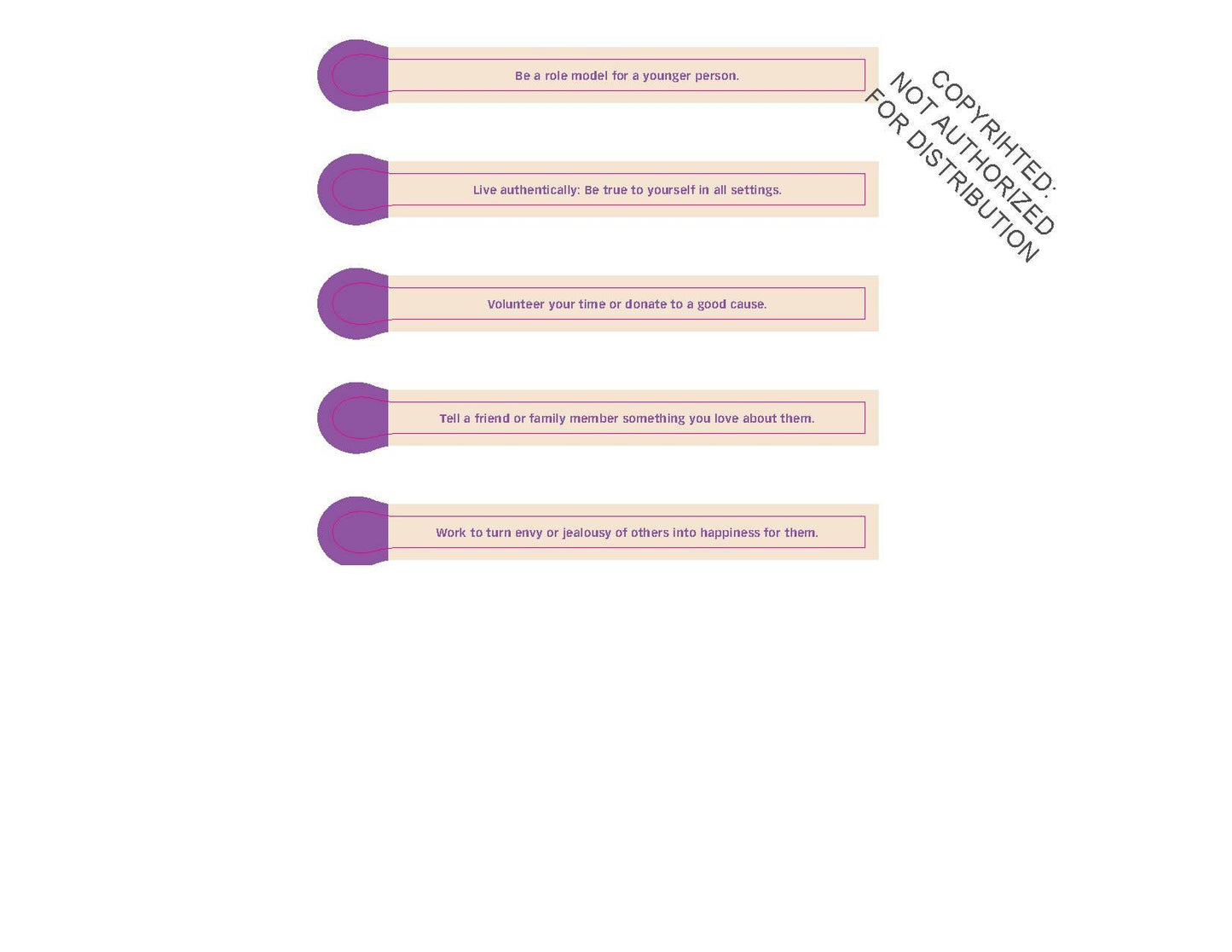 Be a role model for a younger person.

Live authentically: Be true to yourself in all settings.

Volunteer your time or donate to a good cause.

Tell a friend or family member something you love about them.

Work to turn envy or jealousy of others into happiness for them.

COPYRIHTED:
NOT AUTHORIZED
FOR DISTRIBUTION